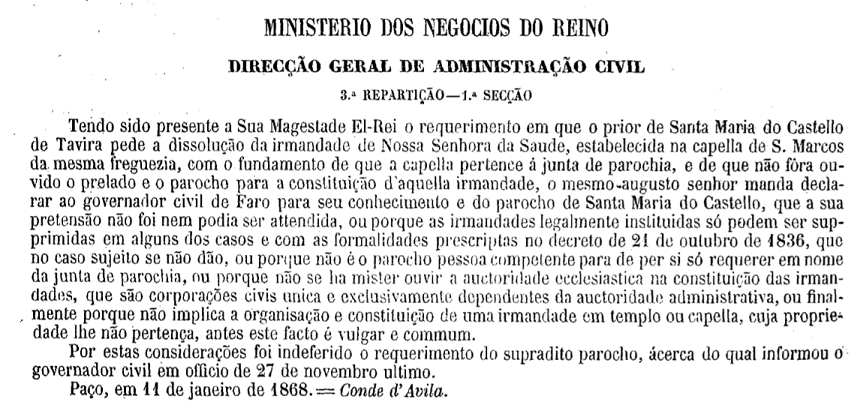 MINISTERIO DOS NEGOCIOS DO REINO

DIRECÇÃO GERAL DE ADMINISTRAÇÃO CIVIL

3.ª REPARTIÇÃO—1.ª SECÇÃO

Tendo sido presente a Sua Magestade El-Rei o requerimento em que o prior de Santa Maria do Castello de Tavira pede a dissolução da irmandade de Nossa Senhora da Saude, estabelecida na capella de S. Marcos da mesma freguezia, com o fundamento de que a capella pertence á junta de parochia, e de que não fôra ouvido o prelado e o parocho para a constituição d'aquella irmandade, o mesmo augusto senhor manda declarar ao governador civil de Faro para seu conhecimento e do parocho de Santa Maria do Castello, que a sua pretensão não foi nem podia ser attendida, ou porque as irmandades legalmente instituidas só podem ser supprimidas em alguns dos casos e com as formalidades prescriptas no decreto de 21 de outubro de 1836, que no caso sujeito se não dão, ou porque não é o parocho pessoa competente para de per si só requerer em nome da junta de parochia, ou porque não se ha mister ouvir a auctoridade ecclesiastica na constituição das irmandades, que são corporações civis unica e exclusivamente dependentes da auctoridade administrativa, ou finalmente porque não implica a organisação e constituição de uma irmandade em templo ou capella, cuja propriedade lhe não pertença, antes este facto é vulgar e commum.

Por estas considerações foi indeferido o requerimento do supradito parocho, ácerca do qual informou o governador civil em officio de 27 de novembro ultimo.

Paço, em 11 de janeiro de 1868. = Conde d'Avila.